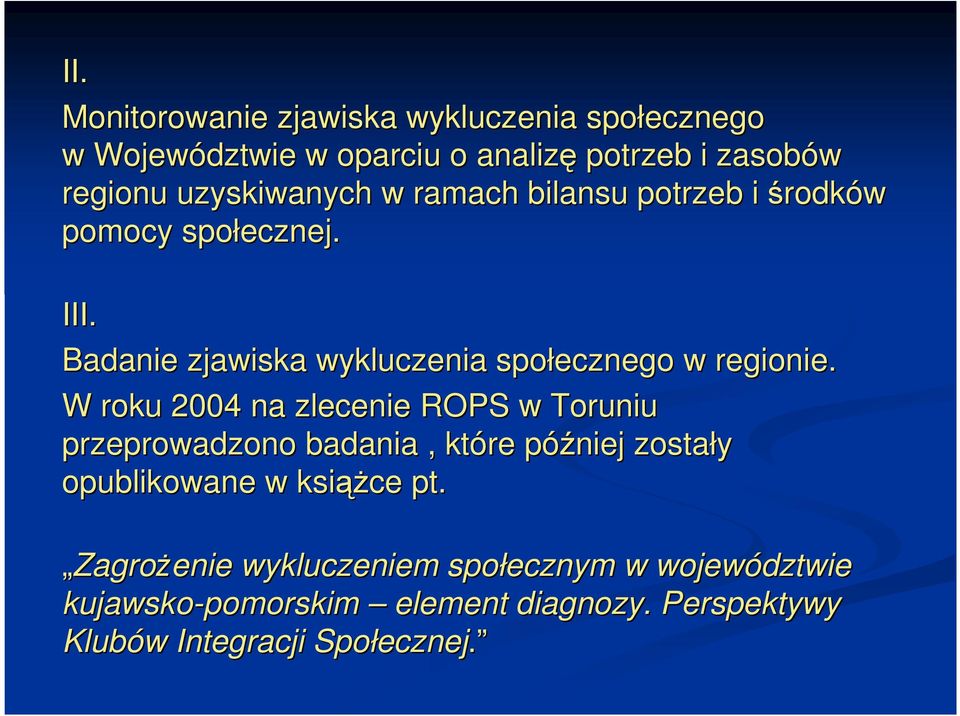 II.
Monitorowanie zjawiska wykluczenia społecznego w Województwie w oparciu o analizę potrzeb i zasobów regionu uzyskiwanych w ramach bilansu potrzeb i środków pomocy społecznej.

III.
Badanie zjawiska wykluczenia społecznego w regionie.
W roku 2004 na zlecenie ROPS w Toruniu przeprowadzono badania , które później zostały opublikowane w książce pt.

„Zagrożenie wykluczeniem społecznym w województwie kujawsko-pomorskim – element diagnozy. Perspektywy Klubów Integracji Społecznej.”